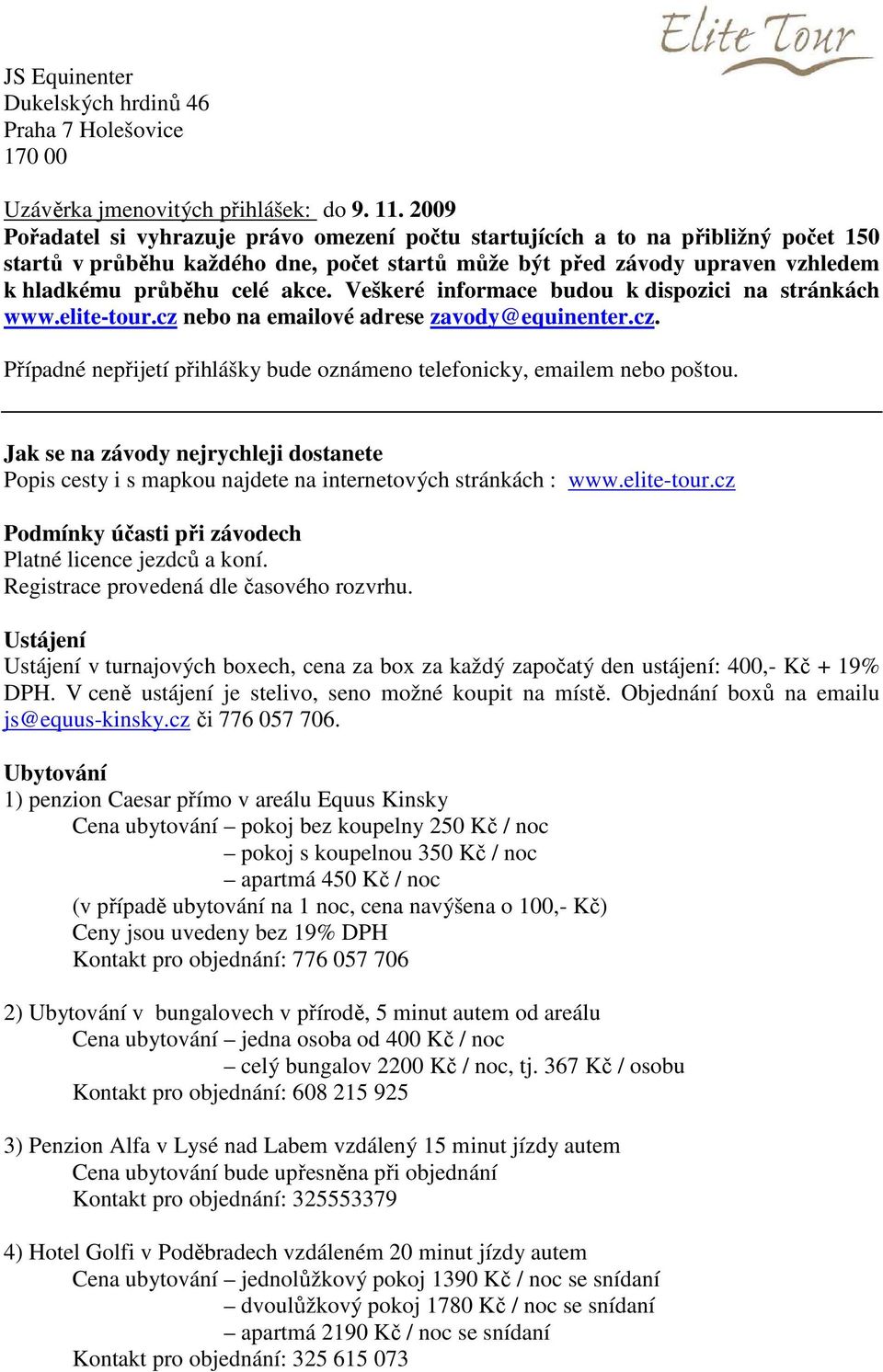 Elite Tour

JS Equinenter
Dukelských hrdinů 46
Praha 7 Holešovice
170 00

Uzávěrka jmenovitých přihlášek: do 9. 11. 2009
Pořadatel si vyhrazuje právo omezení počtu startujících a to na přibližný počet 150 startů v průběhu každého dne, počet startů může být před závody upraven vzhledem k hladkému průběhu celé akce. Veškeré informace budou k dispozici na stránkách www.elite-tour.cz nebo na emailové adrese zavody@equinenter.cz.

Případné nepřijetí přihlášky bude oznámeno telefonicky, emailem nebo poštou.

Jak se na závody nejrychleji dostanete
Popis cesty i s mapkou najdete na internetových stránkách : www.elite-tour.cz

Podmínky účasti při závodech
Platné licence jezdců a koní.
Registrace provedená dle časového rozvrhu.

Ustájení
Ustájení v turnajových boxech, cena za box za každý započatý den ustájení: 400,- Kč + 19% DPH. V ceně ustájení je stelivo, seno možné koupit na místě. Objednání boxů na emailu js@equus-kinsky.cz či 776 057 706.

Ubytování
1) penzion Caesar přímo v areálu Equus Kinsky
Cena ubytování – pokoj bez koupelny 250 Kč / noc
– pokoj s koupelnou 350 Kč / noc
– apartmá 450 Kč / noc
(v případě ubytování na 1 noc, cena navýšena o 100,- Kč)
Ceny jsou uvedeny bez 19% DPH
Kontakt pro objednání: 776 057 706

2) Ubytování v bungalovech v přírodě, 5 minut autem od areálu
Cena ubytování – jedna osoba od 400 Kč / noc
– celý bungalov 2200 Kč / noc, tj. 367 Kč / osobu
Kontakt pro objednání: 608 215 925

3) Penzion Alfa v Lysé nad Labem vzdálený 15 minut jízdy autem
Cena ubytování bude upřesněna při objednání
Kontakt pro objednání: 325553379

4) Hotel Golfi v Poděbradech vzdáleném 20 minut jízdy autem
Cena ubytování – jednolůžkový pokoj 1390 Kč / noc se snídaní
– dvoulůžkový pokoj 1780 Kč / noc se snídaní
– apartmá 2190 Kč / noc se snídaní
Kontakt pro objednání: 325 615 073